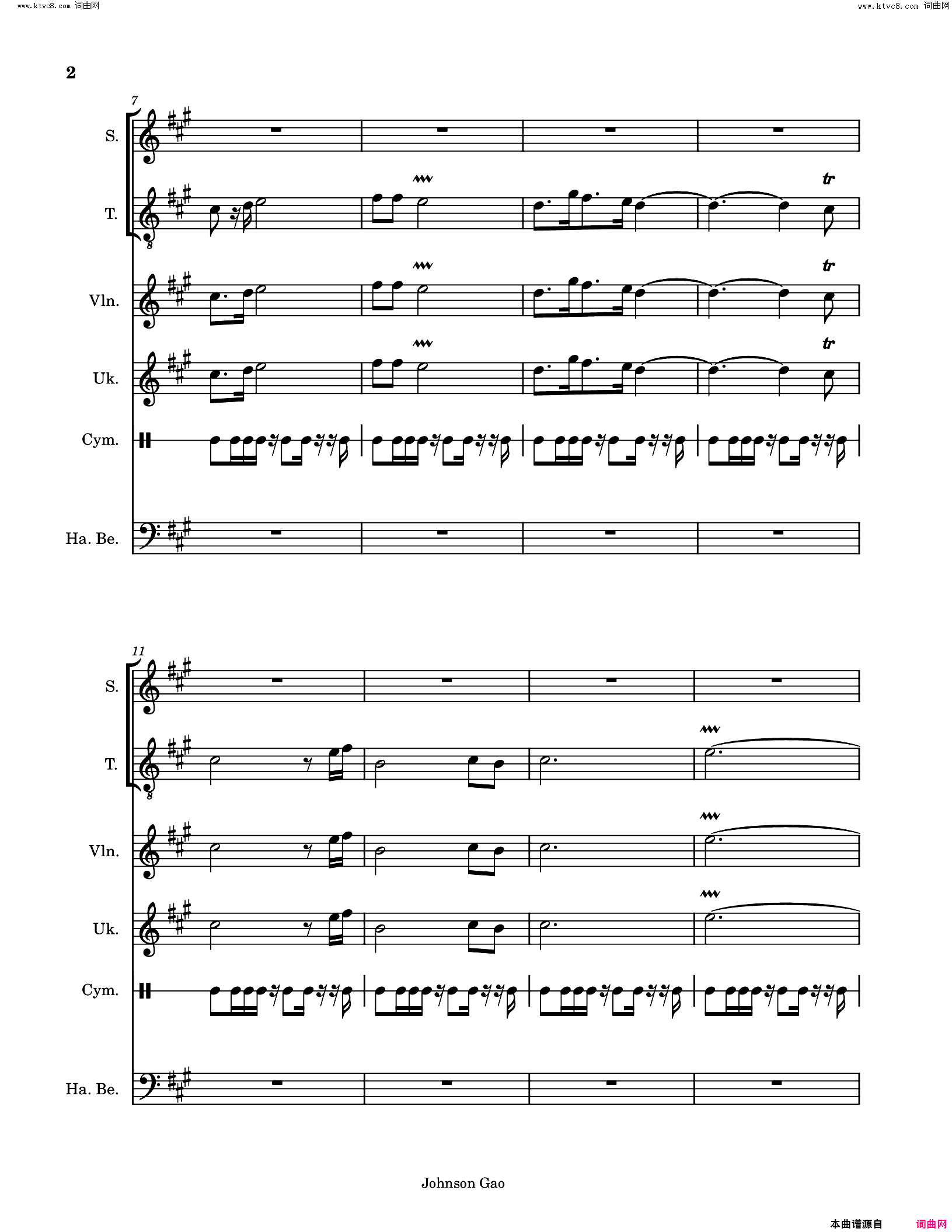 www.ktvc8.com 词曲网

www.ktvc8.com 词曲网

2

7

S.

T.

8

tr

Vln.

tr

Uk.

tr

Cym.

Ha. Be.

11

S.

T.

8

Vln.

Uk.

Cym.

Ha. Be.

Johnson Gao

本曲谱源自 词曲网